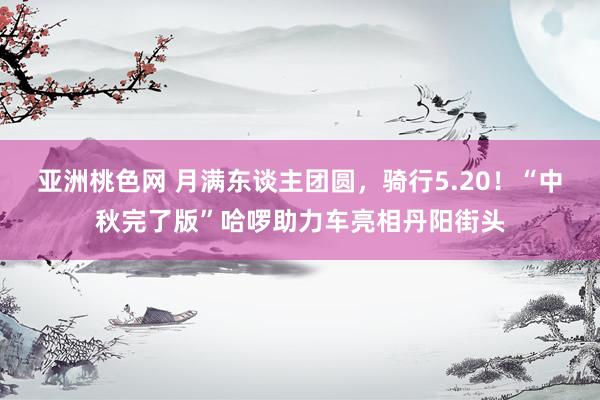 亚洲桃色网 月满东谈主团圆，骑行5.20！“中秋完了版”哈啰助力车亮相丹阳街头